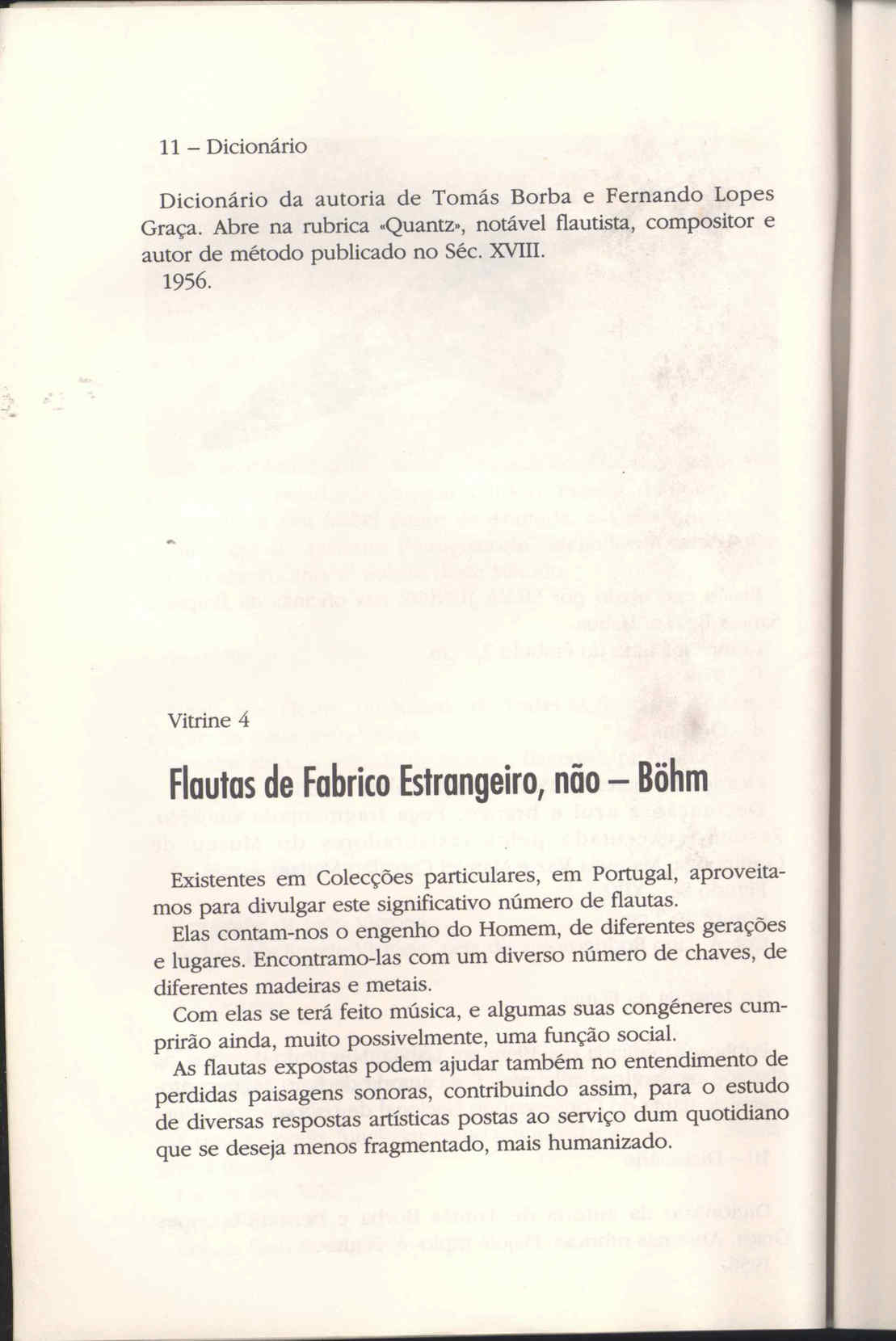 11 – Dicionário

Dicionário da autoria de Tomás Borba e Fernando Lopes Graça. Abre na rubrica «Quantz», notável flautista, compositor e autor de método publicado no Séc. XVIII.
1956.

Vitrine 4

Flautas de Fabrico Estrangeiro, não – Böhm

Existentes em Colecções particulares, em Portugal, aproveitamos para divulgar este significativo número de flautas.
Elas contam-nos o engenho do Homem, de diferentes gerações e lugares. Encontramo-las com um diverso número de chaves, de diferentes madeiras e metais.
Com elas se terá feito música, e algumas suas congéneres cumprirão ainda, muito possivelmente, uma função social.
As flautas expostas podem ajudar também no entendimento de perdidas paisagens sonoras, contribuindo assim, para o estudo de diversas respostas artísticas postas ao serviço dum quotidiano que se deseja menos fragmentado, mais humanizado.